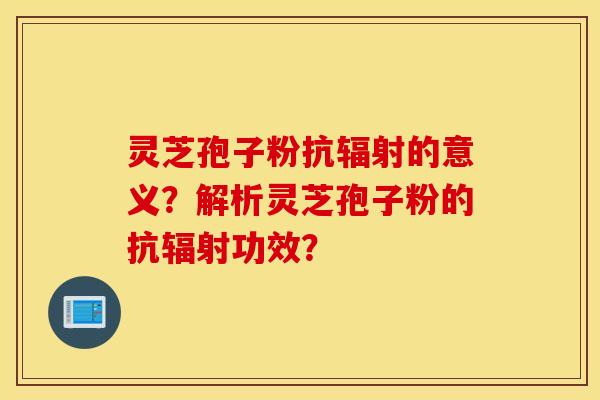 灵芝孢子粉抗辐射的意义？解析灵芝孢子粉的抗辐射功效？